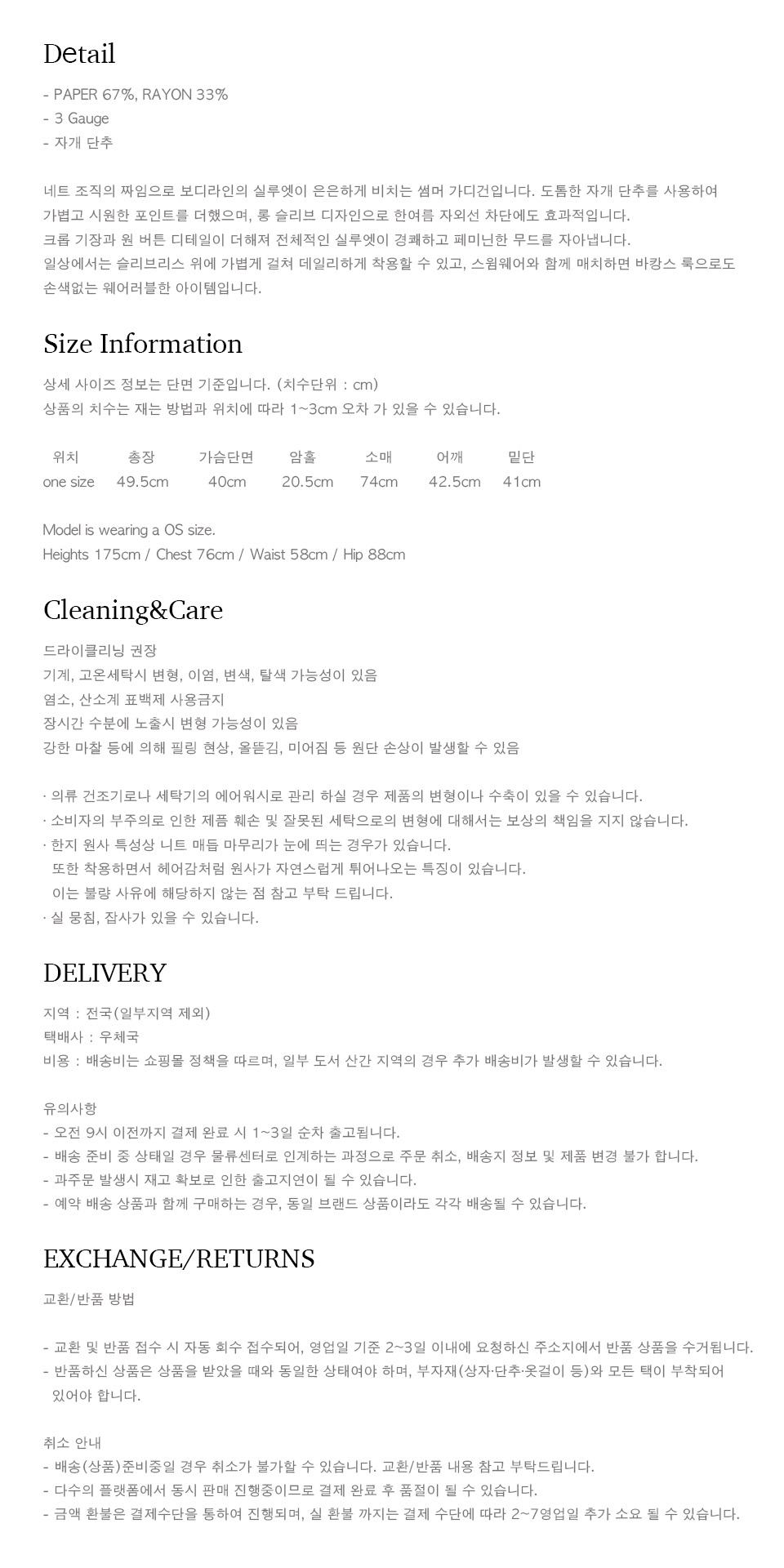 Detail

- PAPER 67%, RAYON 33%
- 3 Gauge
- 자개 단추

네트 조직의 짜임으로 보디라인의 실루엣이 은은하게 비치는 썸머 가디건입니다. 도톰한 자개 단추를 사용하여 가볍고 시원한 포인트를 더했으며, 롱 슬리브 디자인으로 한여름 자외선 차단에도 효과적입니다.
크롭 기장과 원 버튼 디테일이 더해져 전체적인 실루엣이 경쾌하고 페미닌한 무드를 자아냅니다.
일상에서는 슬리브리스 위에 가볍게 걸쳐 데일리하게 착용할 수 있고, 스윔웨어와 함께 매치하면 바캉스 룩으로도 손색없는 웨어러블한 아이템입니다.

Size Information

상세 사이즈 정보는 단면 기준입니다. (치수단위 : cm)
상품의 치수는 재는 방법과 위치에 따라 1~3cm 오차 가 있을 수 있습니다.

| 위치 | 총장 | 가슴단면 | 암홀 | 소매 | 어깨 | 밑단 |
|---|---|---|---|---|---|---|
| one size | 49.5cm | 40cm | 20.5cm | 74cm | 42.5cm | 41cm |

Model is wearing a OS size.
Heights 175cm / Chest 76cm / Waist 58cm / Hip 88cm

Cleaning&Care

드라이클리닝 권장
기계, 고온세탁시 변형, 이염, 변색, 탈색 가능성이 있음
염소, 산소계 표백제 사용금지
장시간 수분에 노출시 변형 가능성이 있음
강한 마찰 등에 의해 필링 현상, 올뜯김, 미어짐 등 원단 손상이 발생할 수 있음

· 의류 건조기로나 세탁기의 에어워시로 관리 하실 경우 제품의 변형이나 수축이 있을 수 있습니다.
· 소비자의 부주의로 인한 제품 훼손 및 잘못된 세탁으로의 변형에 대해서는 보상의 책임을 지지 않습니다.
· 한지 원사 특성상 니트 매듭 마무리가 눈에 띄는 경우가 있습니다.
또한 착용하면서 헤어감처럼 원사가 자연스럽게 튀어나오는 특징이 있습니다.
이는 불량 사유에 해당하지 않는 점 참고 부탁 드립니다.
· 실 뭉침, 잡사가 있을 수 있습니다.

DELIVERY

지역 : 전국(일부지역 제외)
택배사 : 우체국
비용 : 배송비는 쇼핑몰 정책을 따르며, 일부 도서 산간 지역의 경우 추가 배송비가 발생할 수 있습니다.

유의사항
- 오전 9시 이전까지 결제 완료 시 1~3일 순차 출고됩니다.
- 배송 준비 중 상태일 경우 물류센터로 인계하는 과정으로 주문 취소, 배송지 정보 및 제품 변경 불가 합니다.
- 과주문 발생시 재고 확보로 인한 출고지연이 될 수 있습니다.
- 예약 배송 상품과 함께 구매하는 경우, 동일 브랜드 상품이라도 각각 배송될 수 있습니다.

EXCHANGE/RETURNS

교환/반품 방법

- 교환 및 반품 접수 시 자동 회수 접수되어, 영업일 기준 2~3일 이내에 요청하신 주소지에서 반품 상품을 수거됩니다.
- 반품하신 상품은 상품을 받았을 때와 동일한 상태여야 하며, 부자재(상자·단추·옷걸이 등)와 모든 택이 부착되어 있어야 합니다.

취소 안내
- 배송(상품)준비중일 경우 취소가 불가할 수 있습니다. 교환/반품 내용 참고 부탁드립니다.
- 다수의 플랫폼에서 동시 판매 진행중이므로 결제 완료 후 품절이 될 수 있습니다.
- 금액 환불은 결제수단을 통하여 진행되며, 실 환불 까지는 결제 수단에 따라 2~7영업일 추가 소요 될 수 있습니다.